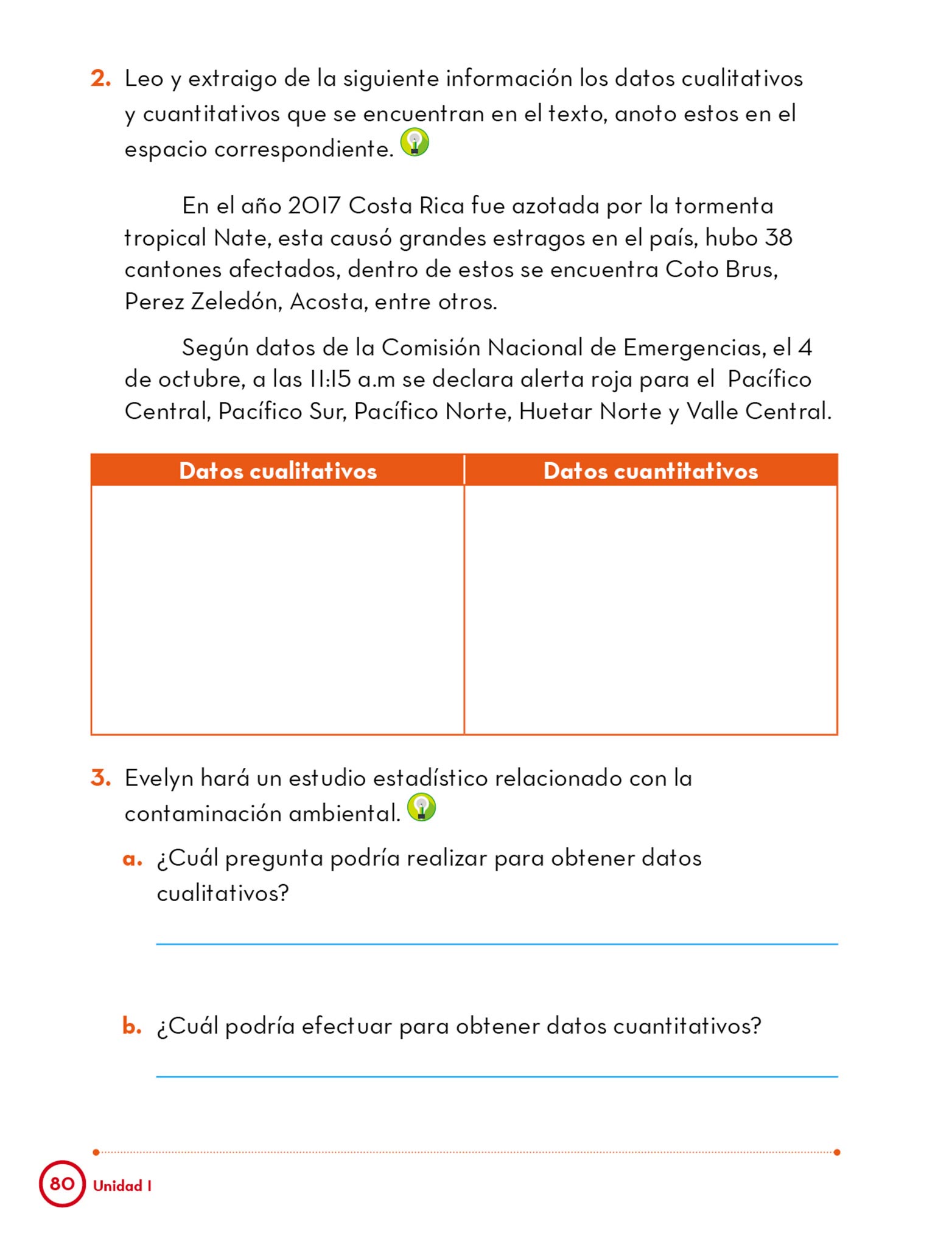 2. Leo y extraigo de la siguiente información los datos cualitativos y cuantitativos que se encuentran en el texto, anoto estos en el espacio correspondiente.

En el año 2017 Costa Rica fue azotada por la tormenta tropical Nate, esta causó grandes estragos en el país, hubo 38 cantones afectados, dentro de estos se encuentra Coto Brus, Perez Zeledón, Acosta, entre otros.

Según datos de la Comisión Nacional de Emergencias, el 4 de octubre, a las 11:15 a.m se declara alerta roja para el Pacífico Central, Pacífico Sur, Pacífico Norte, Huetar Norte y Valle Central.

| Datos cualitativos | Datos cuantitativos |
|---|---|
| | |

3. Evelyn hará un estudio estadístico relacionado con la contaminación ambiental.

a. ¿Cuál pregunta podría realizar para obtener datos cualitativos?

b. ¿Cuál podría efectuar para obtener datos cuantitativos?

80 Unidad 1